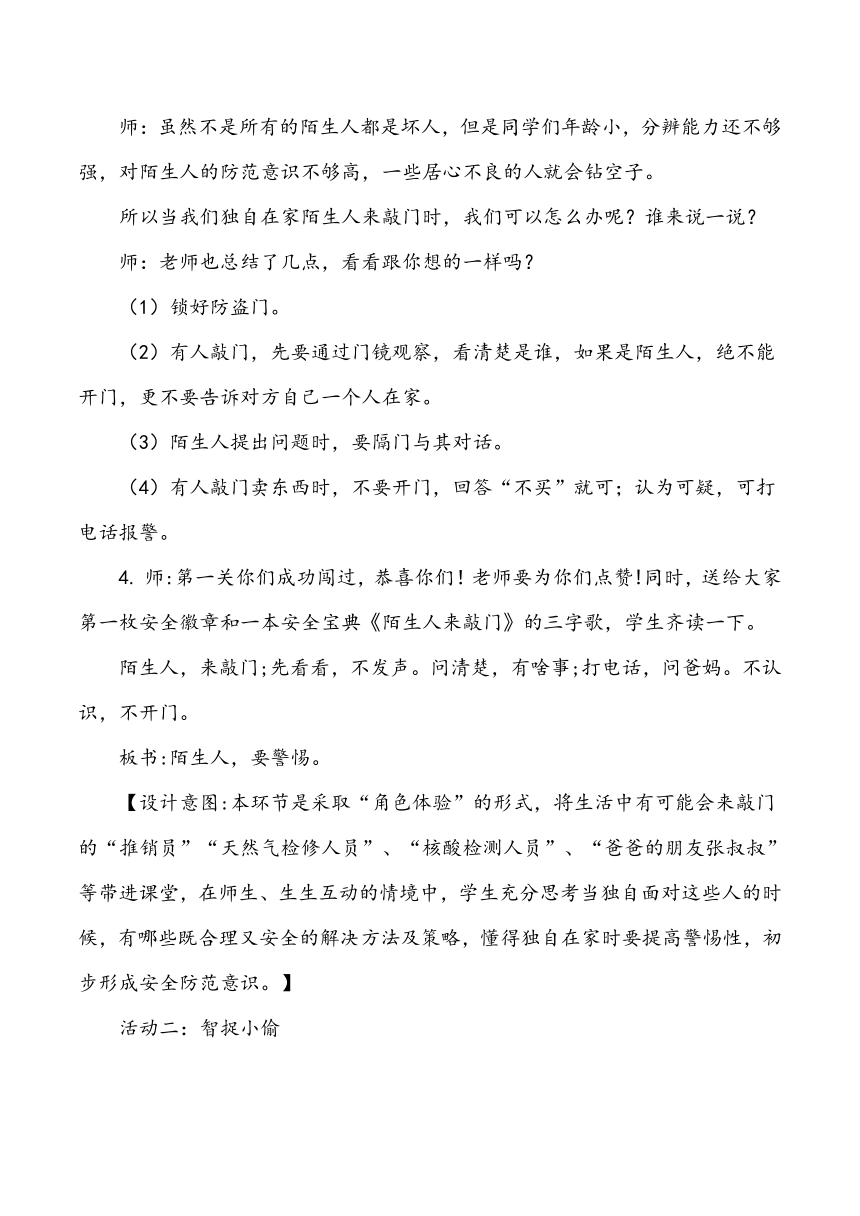 师：虽然不是所有的陌生人都是坏人，但是同学们年龄小，分辨能力还不够强，对陌生人的防范意识不够高，一些居心不良的人就会钻空子。

所以当我们独自在家陌生人来敲门时，我们可以怎么办呢？谁来说一说？

师：老师也总结了几点，看看跟你想的一样吗？

（1）锁好防盗门。

（2）有人敲门，先要通过门镜观察，看清楚是谁，如果是陌生人，绝不能开门，更不要告诉对方自己一个人在家。

（3）陌生人提出问题时，要隔门与其对话。

（4）有人敲门卖东西时，不要开门，回答“不买”就可；认为可疑，可打电话报警。

4. 师:第一关你们成功闯过，恭喜你们！老师要为你们点赞!同时，送给大家第一枚安全徽章和一本安全宝典《陌生人来敲门》的三字歌，学生齐读一下。

陌生人，来敲门;先看看，不发声。问清楚，有啥事;打电话，问爸妈。不认识，不开门。

板书:陌生人，要警惕。

【设计意图:本环节是采取“角色体验”的形式，将生活中有可能会来敲门的“推销员”“天然气检修人员”、“核酸检测人员”、“爸爸的朋友张叔叔”等带进课堂，在师生、生生互动的情境中，学生充分思考当独自面对这些人的时候，有哪些既合理又安全的解决方法及策略，懂得独自在家时要提高警惕性，初步形成安全防范意识。】

活动二：智捉小偷